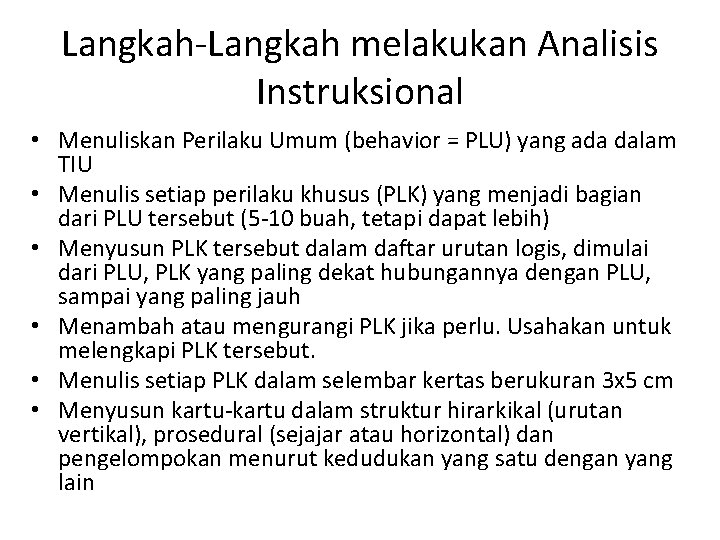 Langkah-Langkah melakukan Analisis Instruksional

• Menuliskan Perilaku Umum (behavior = PLU) yang ada dalam TIU
• Menulis setiap perilaku khusus (PLK) yang menjadi bagian dari PLU tersebut (5-10 buah, tetapi dapat lebih)
• Menyusun PLK tersebut dalam daftar urutan logis, dimulai dari PLU, PLK yang paling dekat hubungannya dengan PLU, sampai yang paling jauh
• Menambah atau mengurangi PLK jika perlu. Usahakan untuk melengkapi PLK tersebut.
• Menulis setiap PLK dalam selembar kertas berukuran 3x5 cm
• Menyusun kartu-kartu dalam struktur hirarkikal (urutan vertikal), prosedural (sejajar atau horizontal) dan pengelompokan menurut kedudukan yang satu dengan yang lain